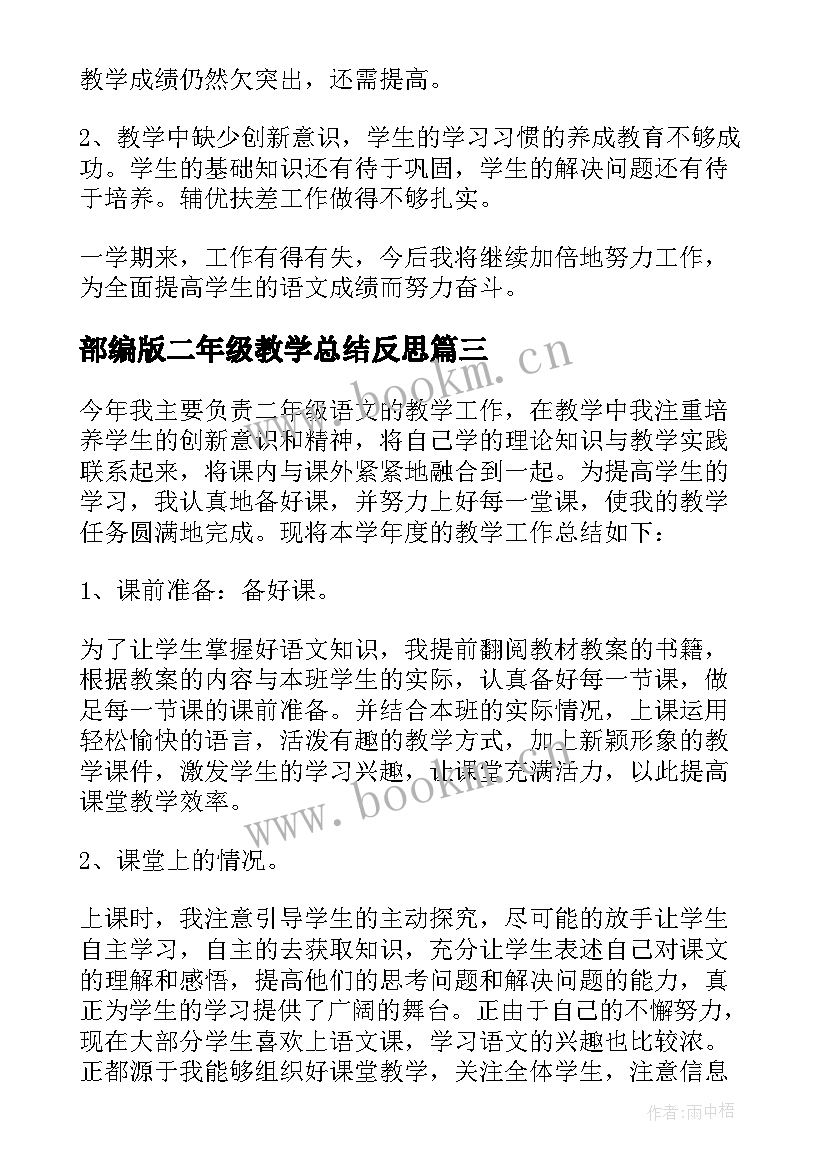 教学成绩仍然欠突出，还需提高。

2、教学中缺少创新意识，学生的学习习惯的养成教育不够成功。学生的基础知识还有待于巩固，学生的解决问题还有待于培养。辅优扶差工作做得不够扎实。

一学期来，工作有得有失，今后我将继续加倍地努力工作，为全面提高学生的语文成绩而努力奋斗。

部编版二年级教学总结反思篇三

www.bookm.cn

今年我主要负责二年级语文的教学工作，在教学中我注重培养学生的创新意识和精神，将自己学的理论知识与教学实践联系起来，将课内与课外紧紧地融合到一起。为提高学生的学习，我认真地备好课，并努力上好每一堂课，使我的教学任务圆满地完成。现将本学年度的教学工作总结如下：

1、课前准备：备好课。

为了让学生掌握好语文知识，我提前翻阅教材教案的书籍，根据教案的内容与本班学生的实际，认真备好每一节课，做足每一节课的课前准备。并结合本班的实际情况，上课运用轻松愉快的语言，活泼有趣的教学方式，加上新颖形象的教学课件，激发学生的学习兴趣，让课堂充满活力，以此提高课堂教学效率。

www.bookm.cn

2、课堂上的情况。

上课时，我注意引导学生的主动探究，尽可能的放手让学生自主学习，自主的去获取知识，充分让学生表述自己对课文的理解和感悟，提高他们的思考问题和解决问题的能力，真正为学生的学习提供了广阔的舞台。正由于自己的不懈努力，现在大部分学生喜欢上语文课，学习语文的兴趣也比较浓。正都源于我能够组织好课堂教学，关注全体学生，注意信息

作者：雨中梧